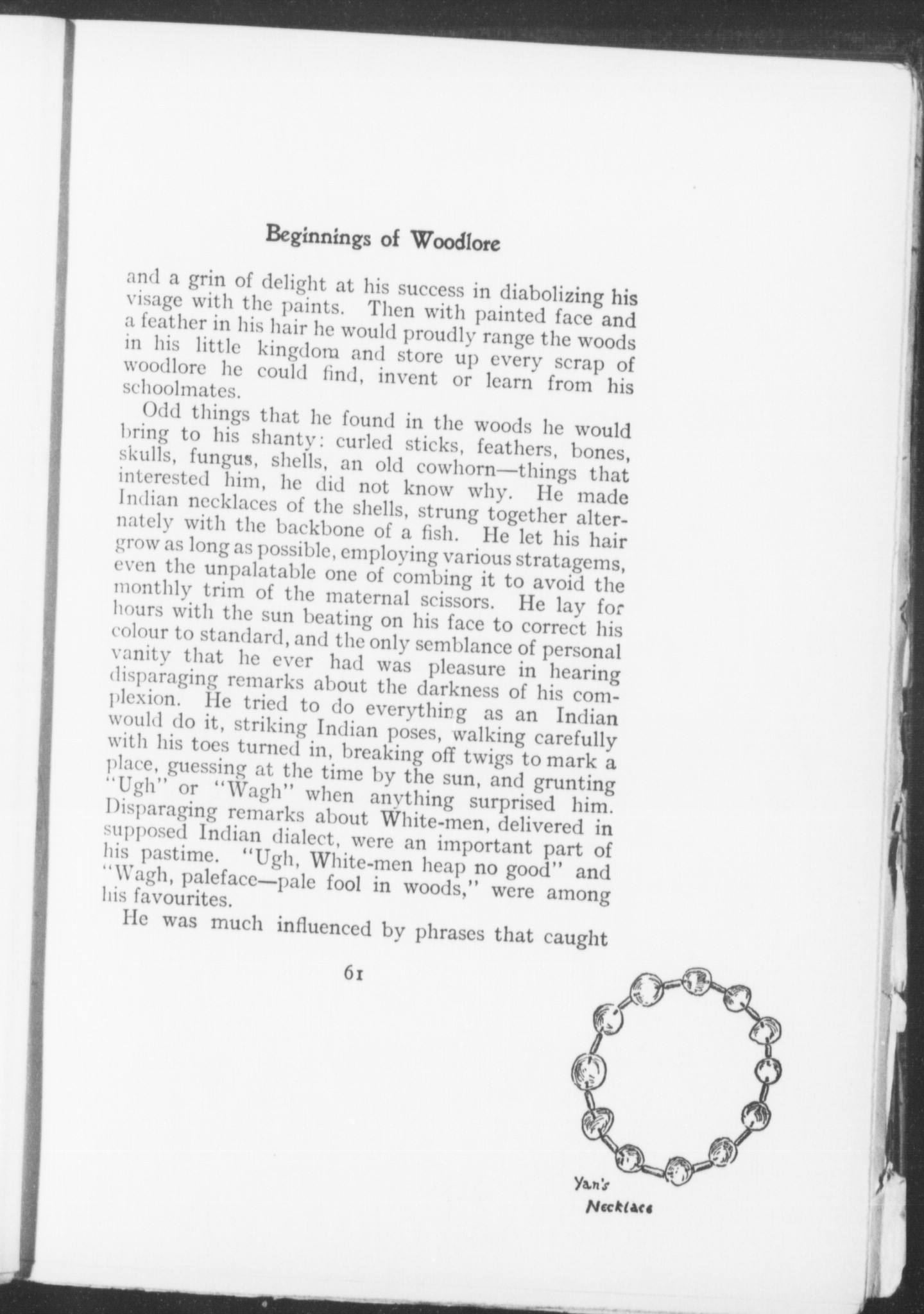 Beginnings of Woodlore

and a grin of delight at his success in diabolizing his visage with the paints. Then with painted face and a feather in his hair he would proudly range the woods in his little kingdom and store up every scrap of woodlore he could find, invent or learn from his schoolmates.

Odd things that he found in the woods he would bring to his shanty: curled sticks, feathers, bones, skulls, fungus, shells, an old cowhorn—things that interested him, he did not know why. He made Indian necklaces of the shells, strung together alternately with the backbone of a fish. He let his hair grow as long as possible, employing various stratagems, even the unpalatable one of combing it to avoid the monthly trim of the maternal scissors. He lay for hours with the sun beating on his face to correct his colour to standard, and the only semblance of personal vanity that he ever had was pleasure in hearing disparaging remarks about the darkness of his complexion. He tried to do everything as an Indian would do it, striking Indian poses, walking carefully with his toes turned in, breaking off twigs to mark a place, guessing at the time by the sun, and grunting "Ugh" or "Wagh" when anything surprised him. Disparaging remarks about White-men, delivered in supposed Indian dialect, were an important part of his pastime. "Ugh, White-men heap no good" and "Wagh, paleface—pale fool in woods," were among his favourites.

He was much influenced by phrases that caught

61

Yan's Necklace